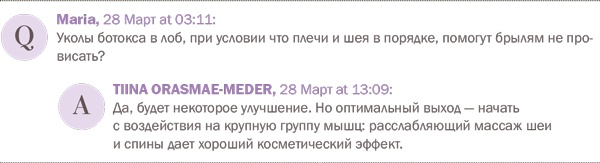 Q

Maria, 28 Март at 03:11:
Уколы ботокса в лоб, при условии что плечи и шея в порядке, помогут брылям не провисать?

A

TIINA ORASMAE-MEDER, 28 Март at 13:09:
Да, будет некоторое улучшение. Но оптимальный выход — начать с воздействия на крупную группу мышц: расслабляющий массаж шеи и спины дает хороший косметический эффект.